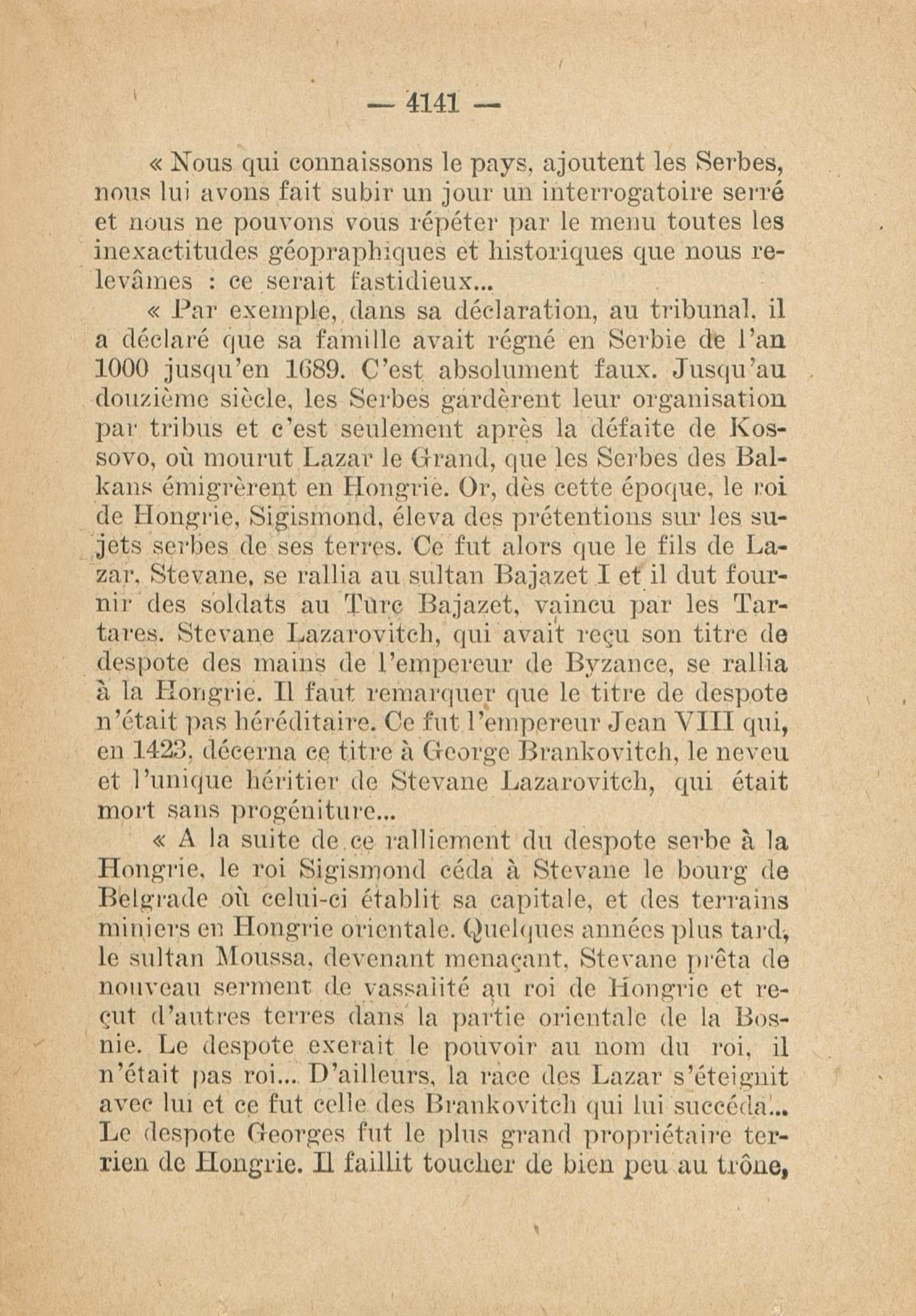 — 4141 —

« Nous qui connaissons le pays, ajoutent les Serbes, nous lui avons fait subir un jour un interrogatoire serré et nous ne pouvons vous répéter par le menu toutes les inexactitudes géopraphiques et historiques que nous relevâmes : ce serait fastidieux...

« Par exemple, dans sa déclaration, au tribunal, il a déclaré que sa famille avait régné en Serbie de l'an 1000 jusqu'en 1689. C'est absolument faux. Jusqu'au douzième siècle, les Serbes gardèrent leur organisation par tribus et c'est seulement après la défaite de Kossovo, où mourut Lazar le Grand, que les Serbes des Balkans émigrèrent en Hongrie. Or, dès cette époque, le roi de Hongrie, Sigismond, éleva des prétentions sur les sujets serbes de ses terres. Ce fut alors que le fils de Lazar, Stevane, se rallia au sultan Bajazet I et il dut fournir des soldats au Turc Bajazet, vaincu par les Tartares. Stevane Lazarovitch, qui avait reçu son titre de despote des mains de l'empereur de Byzance, se rallia à la Hongrie. Il faut remarquer que le titre de despote n'était pas héréditaire. Ce fut l'empereur Jean VIII qui, en 1423, décerna ce titre à George Brankovitch, le neveu et l'unique héritier de Stevane Lazarovitch, qui était mort sans progéniture...

« A la suite de ce ralliement du despote serbe à la Hongrie, le roi Sigismond céda à Stevane le bourg de Belgrade où celui-ci établit sa capitale, et des terrains miniers en Hongrie orientale. Quelques années plus tard, le sultan Moussa, devenant menaçant, Stevane prêta de nouveau serment de vassalité au roi de Hongrie et reçut d'autres terres dans la partie orientale de la Bosnie. Le despote exerait le pouvoir au nom du roi, il n'était pas roi... D'ailleurs, la race des Lazar s'éteignit avec lui et ce fut celle des Brankovitch qui lui succéda... Le despote Georges fut le plus grand propriétaire terrien de Hongrie. Il faillit toucher de bien peu au trône,